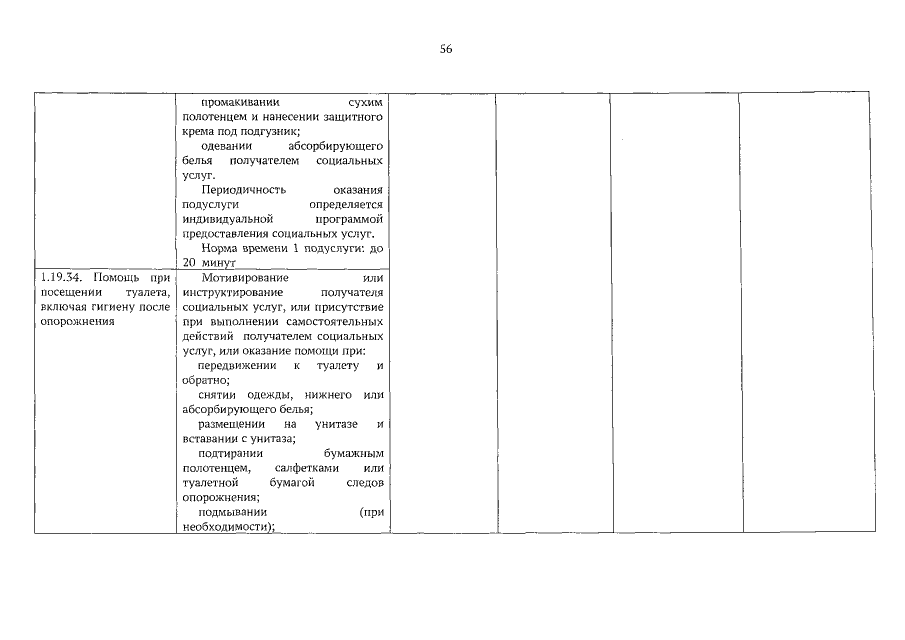 56

| | | | | | |
|---|---|---|---|---|---|
| | промакивании сухим полотенцем и нанесении защитного крема под подгузник; одевании абсорбирующего белья получателем социальных услуг. Периодичность оказания подуслуги определяется индивидуальной программой предоставления социальных услуг. Норма времени 1 подуслуги: до 20 минут | | | | |
| 1.19.34. Помощь при посещении туалета, включая гигиену после опорожнения | Мотивирование или инструктирование получателя социальных услуг, или присутствие при выполнении самостоятельных действий получателем социальных услуг, или оказание помощи при: передвижении к туалету и обратно; снятии одежды, нижнего или абсорбирующего белья; размещении на унитазе и вставании с унитаза; подтирании бумажным полотенцем, салфетками или туалетной бумагой следов опорожнения; подмывании (при необходимости); | | | | |